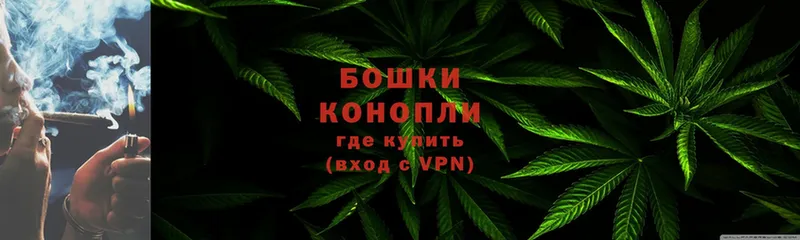 БОШКИ
КОНОПЛИ
где купить
(вход с VPN)